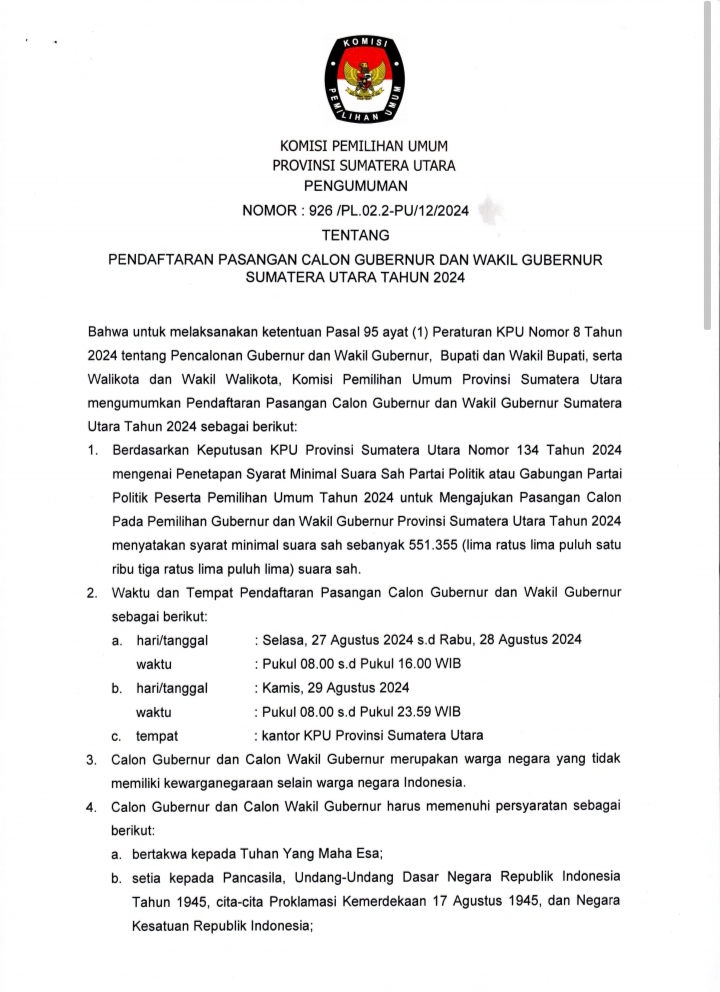 KOMISI PEMILIHAN UMUM

KOMISI PEMILIHAN UMUM
PROVINSI SUMATERA UTARA
PENGUMUMAN
NOMOR : 926 /PL.02.2-PU/12/2024
TENTANG
PENDAFTARAN PASANGAN CALON GUBERNUR DAN WAKIL GUBERNUR SUMATERA UTARA TAHUN 2024

Bahwa untuk melaksanakan ketentuan Pasal 95 ayat (1) Peraturan KPU Nomor 8 Tahun 2024 tentang Pencalonan Gubernur dan Wakil Gubernur, Bupati dan Wakil Bupati, serta Walikota dan Wakil Walikota, Komisi Pemilihan Umum Provinsi Sumatera Utara mengumumkan Pendaftaran Pasangan Calon Gubernur dan Wakil Gubernur Sumatera Utara Tahun 2024 sebagai berikut:

1. Berdasarkan Keputusan KPU Provinsi Sumatera Utara Nomor 134 Tahun 2024 mengenai Penetapan Syarat Minimal Suara Sah Partai Politik atau Gabungan Partai Politik Peserta Pemilihan Umum Tahun 2024 untuk Mengajukan Pasangan Calon Pada Pemilihan Gubernur dan Wakil Gubernur Provinsi Sumatera Utara Tahun 2024 menyatakan syarat minimal suara sah sebanyak 551.355 (lima ratus lima puluh satu ribu tiga ratus lima puluh lima) suara sah.
2. Waktu dan Tempat Pendaftaran Pasangan Calon Gubernur dan Wakil Gubernur sebagai berikut:
a. hari/tanggal : Selasa, 27 Agustus 2024 s.d Rabu, 28 Agustus 2024
waktu : Pukul 08.00 s.d Pukul 16.00 WIB
b. hari/tanggal : Kamis, 29 Agustus 2024
waktu : Pukul 08.00 s.d Pukul 23.59 WIB
c. tempat : kantor KPU Provinsi Sumatera Utara
3. Calon Gubernur dan Calon Wakil Gubernur merupakan warga negara yang tidak memiliki kewarganegaraan selain warga negara Indonesia.
4. Calon Gubernur dan Calon Wakil Gubernur harus memenuhi persyaratan sebagai berikut:
a. bertakwa kepada Tuhan Yang Maha Esa;
b. setia kepada Pancasila, Undang-Undang Dasar Negara Republik Indonesia Tahun 1945, cita-cita Proklamasi Kemerdekaan 17 Agustus 1945, dan Negara Kesatuan Republik Indonesia;